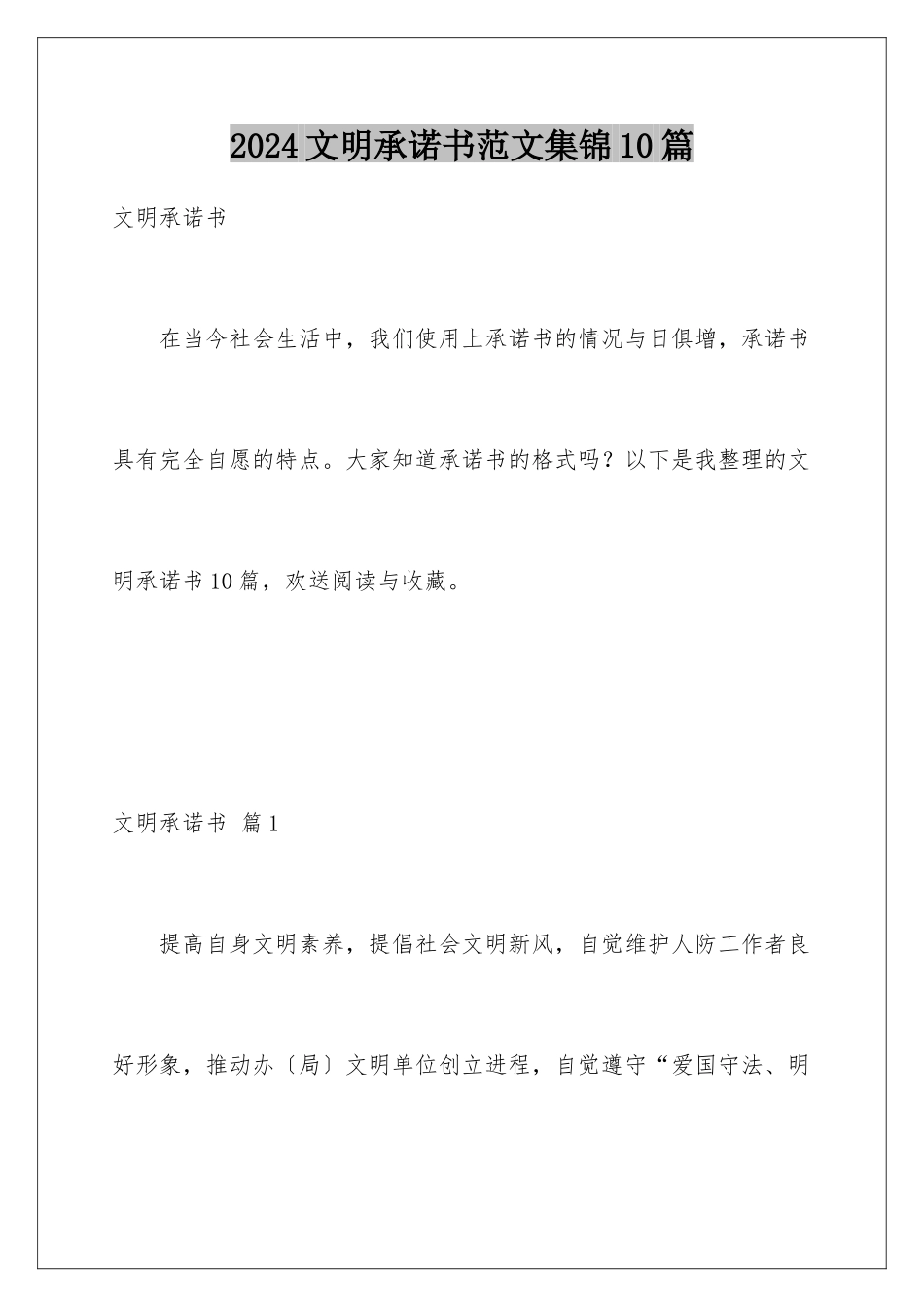 2024文明承诺书范文集锦10篇

文明承诺书

在当今社会生活中，我们使用上承诺书的情况与日俱增，承诺书具有完全自愿的特点。大家知道承诺书的格式吗？以下是我整理的文明承诺书10篇，欢送阅读与收藏。

文明承诺书 篇1

提高自身文明素养，提倡社会文明新风，自觉维护人防工作者良好形象，推动办〔局〕文明单位创立进程，自觉遵守“爱国守法、明